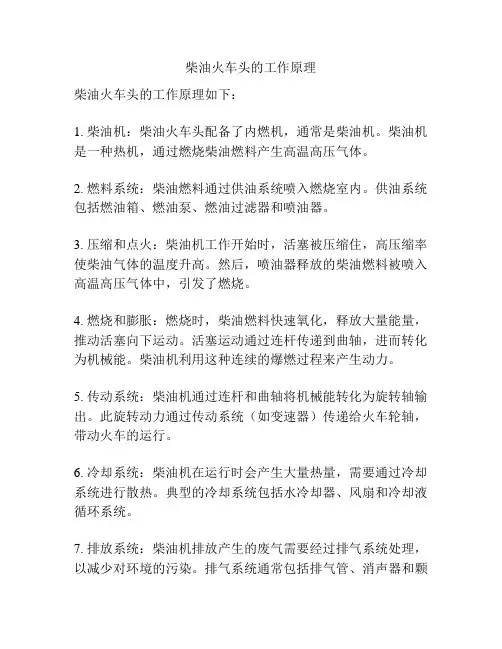 柴油火车头的工作原理

柴油火车头的工作原理如下：

1. 柴油机：柴油火车头配备了内燃机，通常是柴油机。柴油机是一种热机，通过燃烧柴油燃料产生高温高压气体。

2. 燃料系统：柴油燃料通过供油系统喷入燃烧室内。供油系统包括燃油箱、燃油泵、燃油过滤器和喷油器。

3. 压缩和点火：柴油机工作开始时，活塞被压缩住，高压缩率使柴油气体的温度升高。然后，喷油器释放的柴油燃料被喷入高温高压气体中，引发了燃烧。

4. 燃烧和膨胀：燃烧时，柴油燃料快速氧化，释放大量能量，推动活塞向下运动。活塞运动通过连杆传递到曲轴，进而转化为机械能。柴油机利用这种连续的爆燃过程来产生动力。

5. 传动系统：柴油机通过连杆和曲轴将机械能转化为旋转轴输出。此旋转动力通过传动系统（如变速器）传递给火车轮轴，带动火车的运行。

6. 冷却系统：柴油机在运行时会产生大量热量，需要通过冷却系统进行散热。典型的冷却系统包括水冷却器、风扇和冷却液循环系统。

7. 排放系统：柴油机排放产生的废气需要经过排气系统处理，以减少对环境的污染。排气系统通常包括排气管、消声器和颗